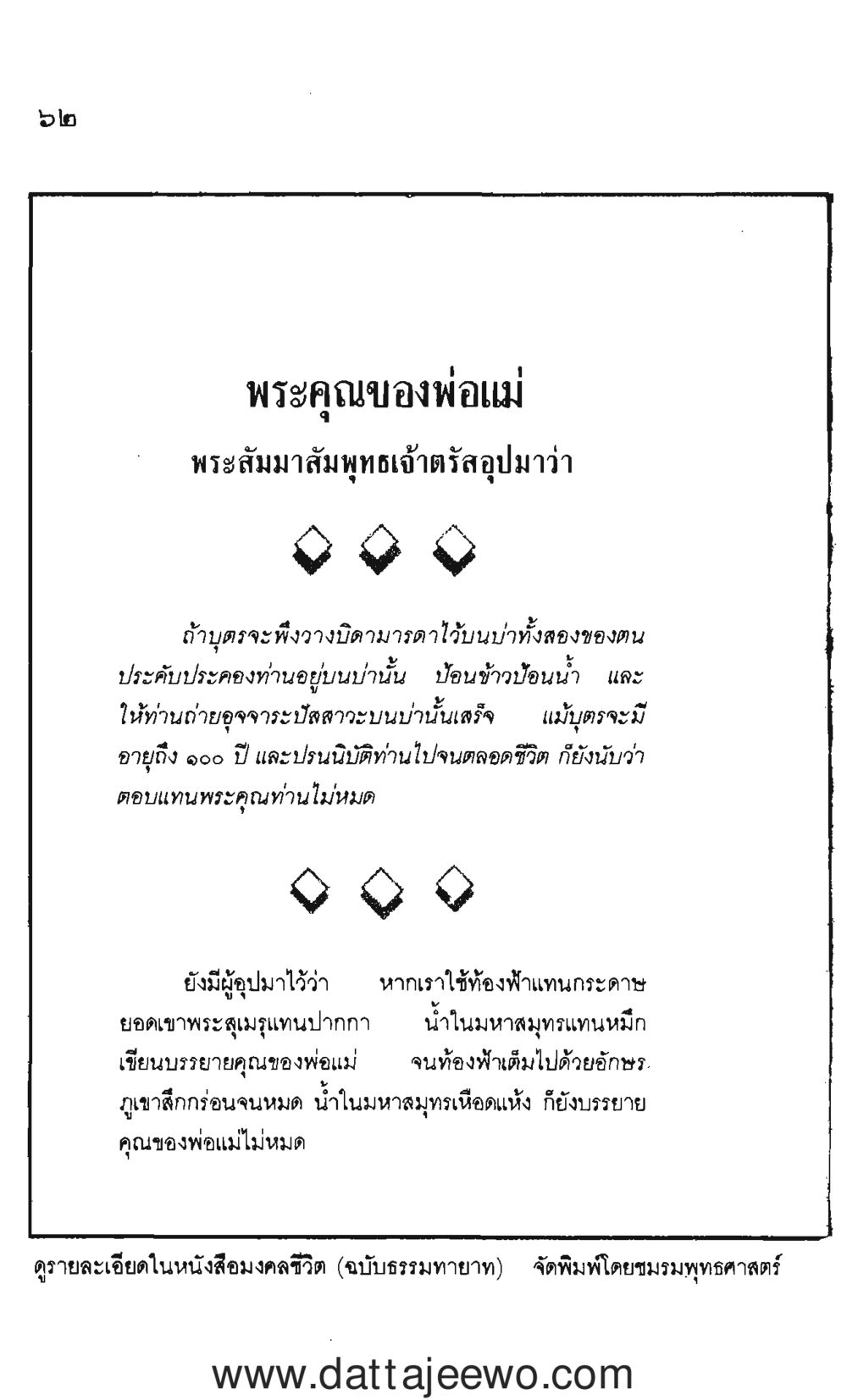 ๖๒

พระคุณของพ่อแม่

พระสัมมาสัมพุทธเจ้าตรัสอุปมาว่า

ถ้าบุตรจะพึงวางบิดามารดาไว้บนบ่าทั้งสองของตน ประคับประคองท่านอยู่บนบ่านั้น ป้อนข้าวป้อนน้ำ และให้ท่านถ่ายอุจจาระปัสสาวะบนบ่านั้นเสร็จ แม้บุตรจะมีอายุถึง ๑๐๐ ปี และปรนนิบัติท่านไปจนตลอดชีวิต ก็ยังนับว่าตอบแทนพระคุณท่านไม่หมด

ยังมีผู้อุปมาไว้ว่า หากเราใช้ท้องฟ้าแทนกระดาษ ยอดเขาพระสุเมรุแทนปากกา น้ำในมหาสมุทรแทนหมึก เขียนบรรยายคุณของพ่อแม่ จนท้องฟ้าเต็มไปด้วยอักษร ภูเขาสึกกร่อนจนหมด น้ำในมหาสมุทรเหือดแห้ง ก็ยังบรรยายคุณของพ่อแม่ไม่หมด

ดูรายละเอียดในหนังสือมงคลชีวิต (ฉบับธรรมทายาท) จัดพิมพ์โดยชมรมพุทธศาสตร์

www.dattajeewo.com